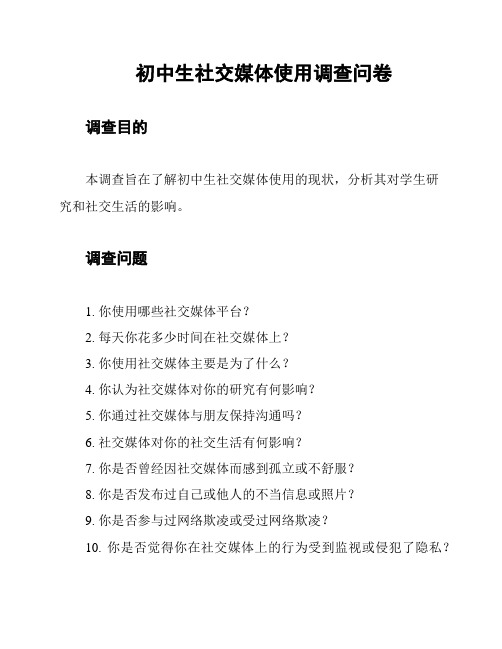 初中生社交媒体使用调查问卷

调查目的

本调查旨在了解初中生社交媒体使用的现状，分析其对学生研究和社交生活的影响。

调查问题

1. 你使用哪些社交媒体平台？
2. 每天你花多少时间在社交媒体上？
3. 你使用社交媒体主要是为了什么？
4. 你认为社交媒体对你的研究有何影响？
5. 你通过社交媒体与朋友保持沟通吗？
6. 社交媒体对你的社交生活有何影响？
7. 你是否曾经因社交媒体而感到孤立或不舒服？
8. 你是否发布过自己或他人的不当信息或照片？
9. 你是否参与过网络欺凌或受过网络欺凌？
10. 你是否觉得你在社交媒体上的行为受到监视或侵犯了隐私？